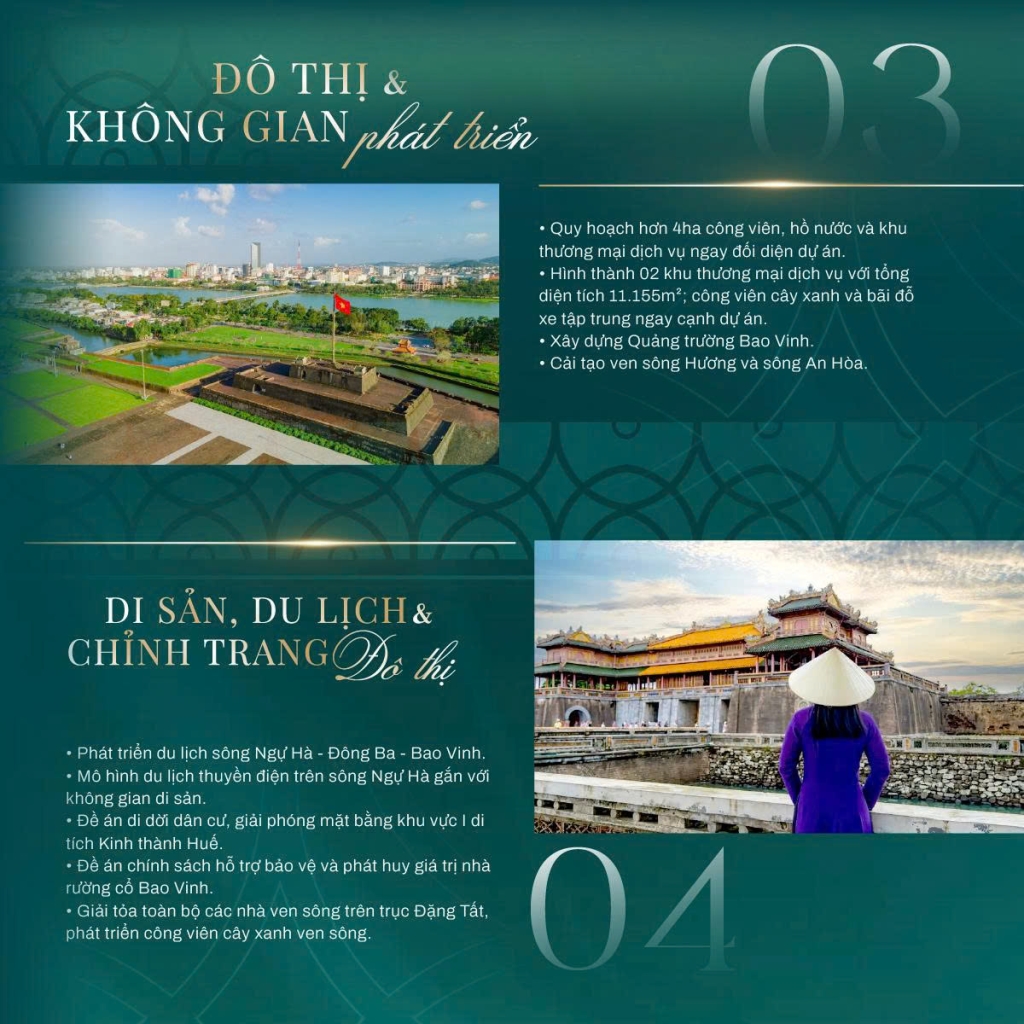 ĐÔ THỊ &
KHÔNG GIAN phát triển

03

• Quy hoạch hơn 4ha công viên, hồ nước và khu thương mại dịch vụ ngay đối diện dự án.
• Hình thành 02 khu thương mại dịch vụ với tổng diện tích 11.155m²; công viên cây xanh và bãi đỗ xe tập trung ngay cạnh dự án.
• Xây dựng Quảng trường Bao Vinh.
• Cải tạo ven sông Hương và sông An Hòa.

DI SẢN, DU LỊCH &
CHỈNH TRANG Đô thị

• Phát triển du lịch sông Ngự Hà - Đông Ba - Bao Vinh.
• Mô hình du lịch thuyền điện trên sông Ngự Hà gắn với không gian di sản.
• Đề án di dời dân cư, giải phóng mặt bằng khu vực I di tích Kinh thành Huế.
• Đề án chính sách hỗ trợ bảo vệ và phát huy giá trị nhà rường cổ Bao Vinh.
• Giải tỏa toàn bộ các nhà ven sông trên trục Đặng Tất, phát triển công viên cây xanh ven sông.

04